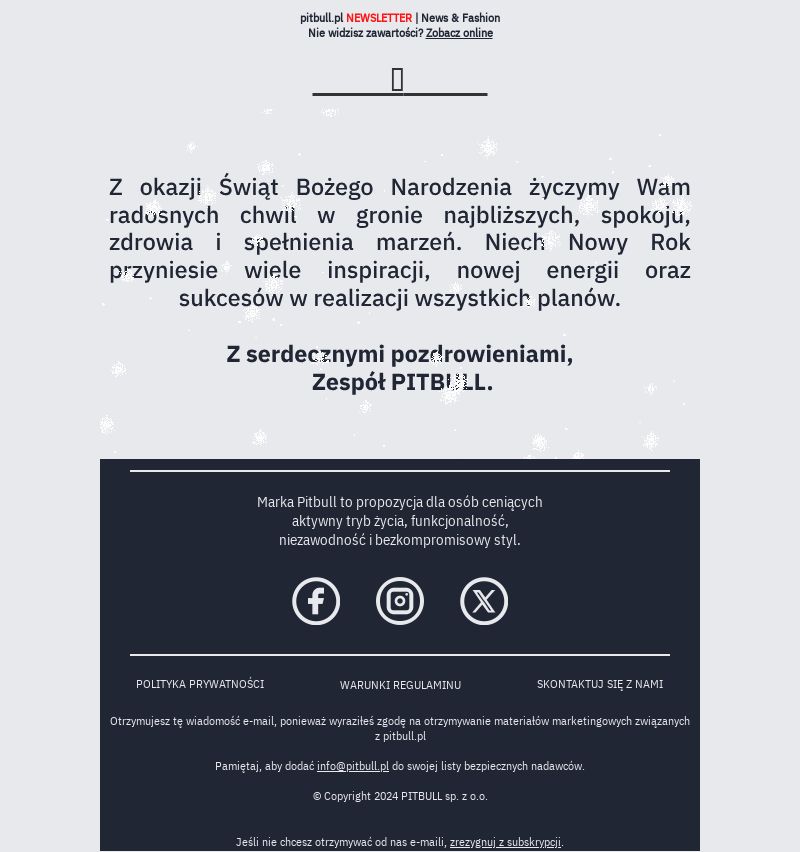 pitbull.pl NEWSLETTER | News & Fashion
Nie widzisz zawartości? Zobacz online

Z okazji Świąt Bożego Narodzenia życzymy Wam radosnych chwil w gronie najbliższych, spokoju, zdrowia i spełnienia marzeń. Niech Nowy Rok przyniesie wiele inspiracji, nowej energii oraz sukcesów w realizacji wszystkich planów.

Z serdecznymi pozdrowieniami,
Zespół PITBULL.

Marka Pitbull to propozycja dla osób ceniących aktywny tryb życia, funkcjonalność, niezawodność i bezkompromisowy styl.

POLITYKA PRYWATNOŚCI
WARUNKI REGULAMINU
SKONTAKTUJ SIĘ Z NAMI

Otrzymujesz tę wiadomość e-mail, ponieważ wyraziłeś zgodę na otrzymywanie materiałów marketingowych związanych z pitbull.pl

Pamiętaj, aby dodać info@pitbull.pl do swojej listy bezpiecznych nadawców.

© Copyright 2024 PITBULL sp. z o.o.

Jeśli nie chcesz otrzymywać od nas e-maili, zrezygnuj z subskrypcji.